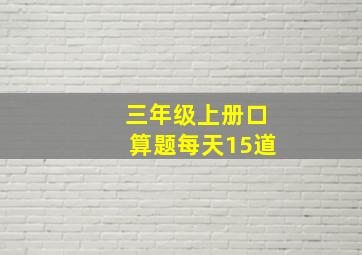 三年级上册口算题每天15道